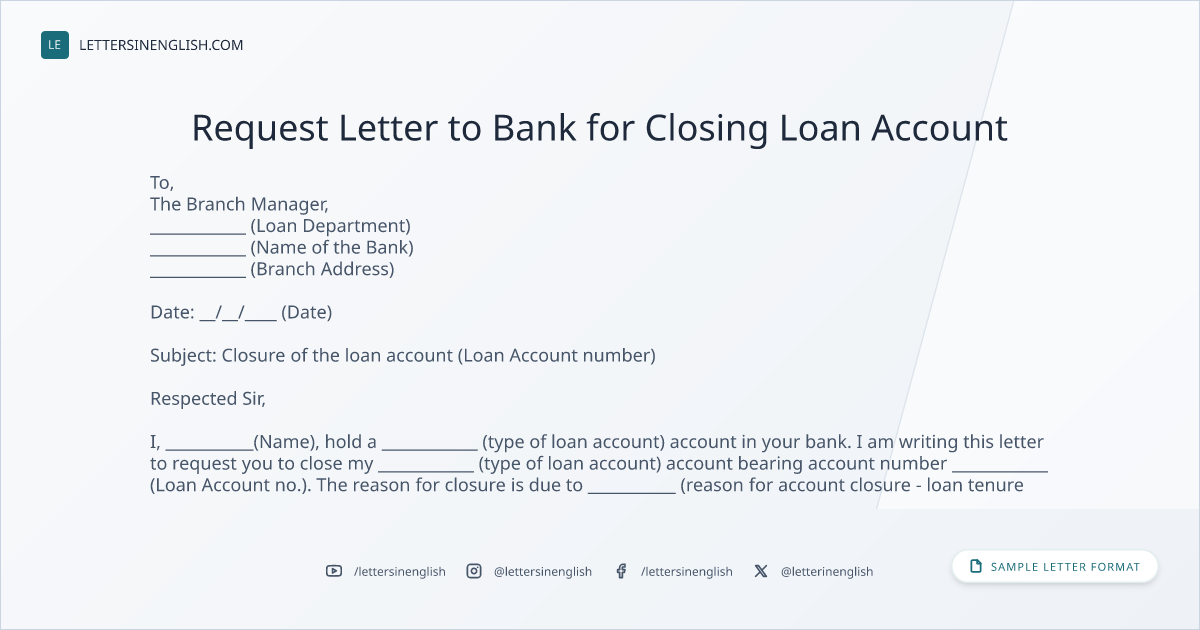 LE LETTERSINENGLISH.COM

Request Letter to Bank for Closing Loan Account

To,
The Branch Manager,
____ (Loan Department)
____ (Name of the Bank)
____ (Branch Address)

Date: ____/____/____ (Date)

Subject: Closure of the loan account (Loan Account number)

Respected Sir,

I, ____(Name), hold a ____ (type of loan account) account in your bank. I am writing this letter to request you to close my ____ (type of loan account) account bearing account number ____ (Loan Account no.). The reason for closure is due to ____ (reason for account closure - loan tenure

/lettersinenglish @lettersinenglish /lettersinenglish @letterinenglish

SAMPLE LETTER FORMAT